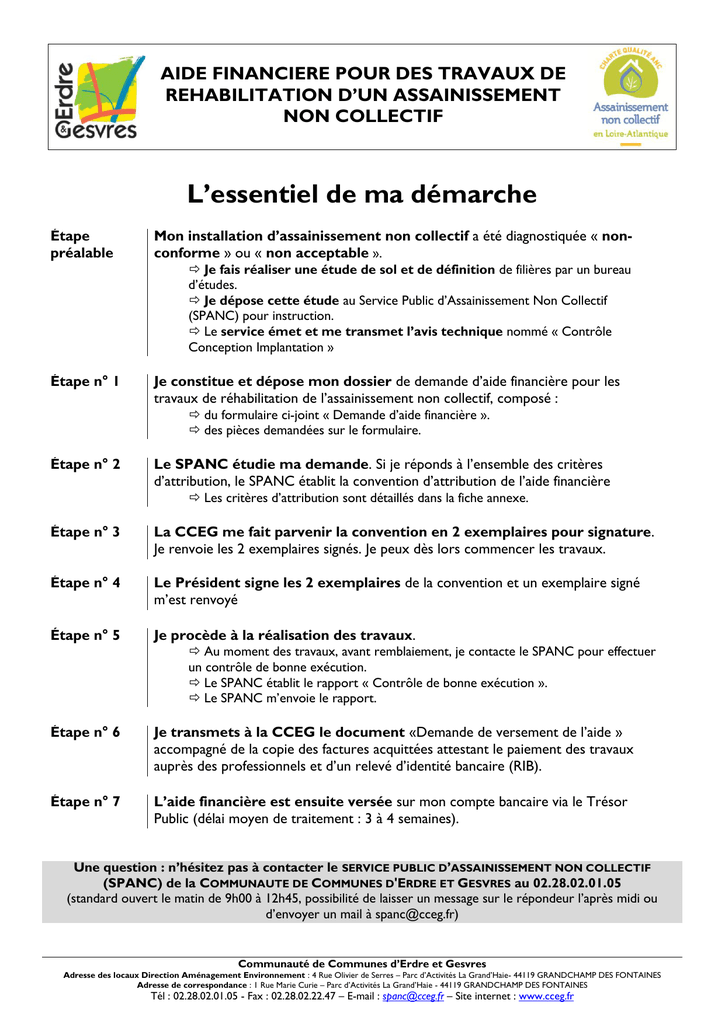 Erdre & Gesvres

AIDE FINANCIERE POUR DES TRAVAUX DE REHABILITATION D'UN ASSAINISSEMENT NON COLLECTIF

CHARTE QUALITÉ ANC
Assainissement non collectif
en Loire-Atlantique

L'essentiel de ma démarche

Étape préalable

Mon installation d'assainissement non collectif a été diagnostiquée « non-conforme » ou « non acceptable ».
⇨ Je fais réaliser une étude de sol et de définition de filières par un bureau d'études.
⇨ Je dépose cette étude au Service Public d'Assainissement Non Collectif (SPANC) pour instruction.
⇨ Le service émet et me transmet l'avis technique nommé « Contrôle Conception Implantation »

Étape n° 1

Je constitue et dépose mon dossier de demande d'aide financière pour les travaux de réhabilitation de l'assainissement non collectif, composé :
⇨ du formulaire ci-joint « Demande d'aide financière ».
⇨ des pièces demandées sur le formulaire.

Étape n° 2

Le SPANC étudie ma demande. Si je réponds à l'ensemble des critères d'attribution, le SPANC établit la convention d'attribution de l'aide financière
⇨ Les critères d'attribution sont détaillés dans la fiche annexe.

Étape n° 3

La CCEG me fait parvenir la convention en 2 exemplaires pour signature. Je renvoie les 2 exemplaires signés. Je peux dès lors commencer les travaux.

Étape n° 4

Le Président signe les 2 exemplaires de la convention et un exemplaire signé m'est renvoyé

Étape n° 5

Je procède à la réalisation des travaux.
⇨ Au moment des travaux, avant remblaiement, je contacte le SPANC pour effectuer un contrôle de bonne exécution.
⇨ Le SPANC établit le rapport « Contrôle de bonne exécution ».
⇨ Le SPANC m'envoie le rapport.

Étape n° 6

Je transmets à la CCEG le document «Demande de versement de l'aide » accompagné de la copie des factures acquittées attestant le paiement des travaux auprès des professionnels et d'un relevé d'identité bancaire (RIB).

Étape n° 7

L'aide financière est ensuite versée sur mon compte bancaire via le Trésor Public (délai moyen de traitement : 3 à 4 semaines).

Une question : n'hésitez pas à contacter le SERVICE PUBLIC D'ASSAINISSEMENT NON COLLECTIF (SPANC) de la COMMUNAUTE DE COMMUNES D'ERDRE ET GESVRES au 02.28.02.01.05
(standard ouvert le matin de 9h00 à 12h45, possibilité de laisser un message sur le répondeur l'après midi ou d'envoyer un mail à spanc@cceg.fr)

Communauté de Communes d'Erdre et Gesvres
Adresse des locaux Direction Aménagement Environnement : 4 Rue Olivier de Serres – Parc d'Activités La Grand'Haie- 44119 GRANDCHAMP DES FONTAINES
Adresse de correspondance : 1 Rue Marie Curie – Parc d'Activités La Grand'Haie - 44119 GRANDCHAMP DES FONTAINES
Tél : 02.28.02.01.05 - Fax : 02.28.02.22.47 – E-mail : spanc@cceg.fr – Site internet : www.cceg.fr